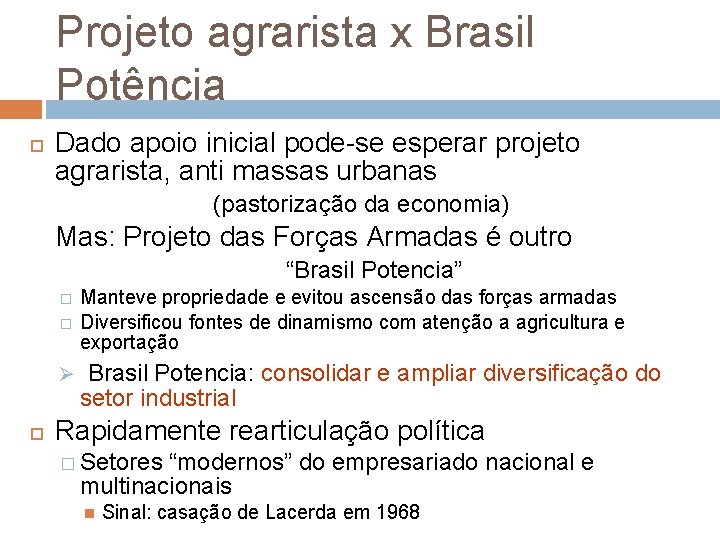 Projeto agrarista x Brasil Potência

Dado apoio inicial pode-se esperar projeto agrarista, anti massas urbanas

(pastorização da economia)

Mas: Projeto das Forças Armadas é outro

“Brasil Potencia”

Manteve propriedade e evitou ascensão das forças armadas

Diversificou fontes de dinamismo com atenção a agricultura e exportação

Brasil Potencia: consolidar e ampliar diversificação do setor industrial

Rapidamente rearticulação política

Setores “modernos” do empresariado nacional e multinacionais

Sinal: casação de Lacerda em 1968